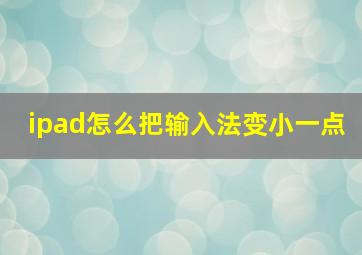 ipad怎么把输入法变小一点